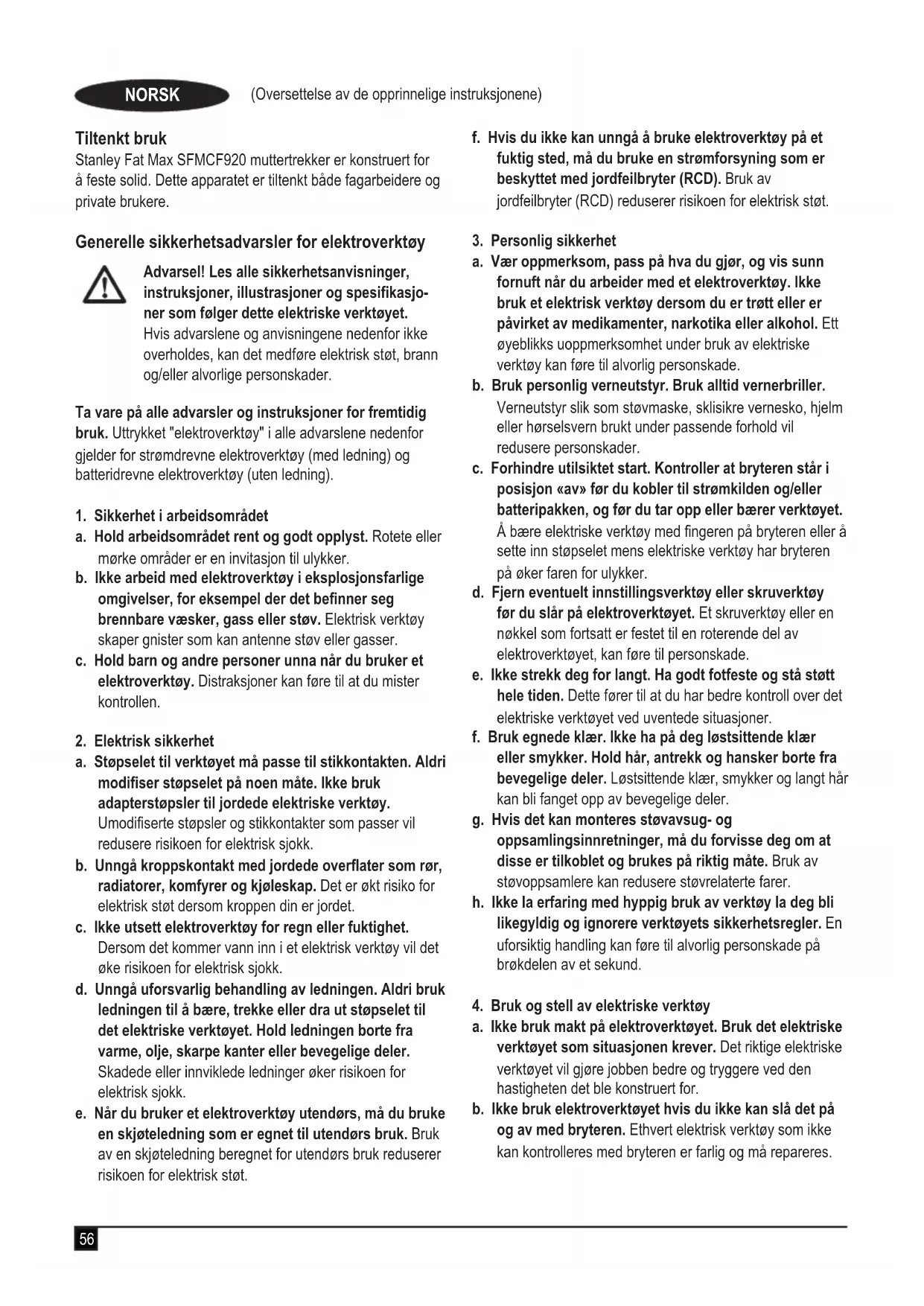 NORSK (Oversettelse av de opprinnelige instruksjonene)

Tiltenkt bruk
Stanley Fat Max SFMCF920 muttertrekker er konstruert for å feste solid. Dette apparatet er tiltenkt både fagarbeidere og private brukere.

Generelle sikkerhetsadvarsler for elektroverktøy

Advarsel! Les alle sikkerhetsanvisninger, instruksjoner, illustrasjoner og spesifikasjoner som følger dette elektriske verktøyet. Hvis advarslene og anvisningene nedenfor ikke overholdes, kan det medføre elektrisk støt, brann og/eller alvorlige personskader.

Ta vare på alle advarsler og instruksjoner for fremtidig bruk. Uttrykket "elektroverktøy" i alle advarslene nedenfor gjelder for strømdrevne elektroverktøy (med ledning) og batteridrevne elektroverktøy (uten ledning).

1. Sikkerhet i arbeidsområdet
a. Hold arbeidsområdet rent og godt opplyst. Rotete eller mørke områder er en invitasjon til ulykker.
b. Ikke arbeid med elektroverktøy i eksplosjonsfarlige omgivelser, for eksempel der det befinner seg brennbare væsker, gass eller støv. Elektrisk verktøy skaper gnister som kan antenne støv eller gasser.
c. Hold barn og andre personer unna når du bruker et elektroverktøy. Distraksjoner kan føre til at du mister kontrollen.

2. Elektrisk sikkerhet
a. Støpselet til verktøyet må passe til stikkontakten. Aldri modifiser støpselet på noen måte. Ikke bruk adapterstøpsler til jordede elektriske verktøy. Umodifiserte støpsler og stikkontakter som passer vil redusere risikoen for elektrisk sjokk.
b. Unngå kroppskontakt med jordede overflater som rør, radiatorer, komfyrer og kjøleskap. Det er økt risiko for elektrisk støt dersom kroppen din er jordet.
c. Ikke utsett elektroverktøy for regn eller fuktighet. Dersom det kommer vann inn i et elektrisk verktøy vil det øke risikoen for elektrisk sjokk.
d. Unngå uforsvarlig behandling av ledningen. Aldri bruk ledningen til å bære, trekke eller dra ut støpselet til det elektriske verktøyet. Hold ledningen borte fra varme, olje, skarpe kanter eller bevegelige deler. Skadede eller innviklede ledninger øker risikoen for elektrisk sjokk.
e. Når du bruker et elektroverktøy utendørs, må du bruke en skjøteledning som er egnet til utendørs bruk. Bruk av en skjøteledning beregnet for utendørs bruk reduserer risikoen for elektrisk støt.
f. Hvis du ikke kan unngå å bruke elektroverktøy på et fuktig sted, må du bruke en strømforsyning som er beskyttet med jordfeilbryter (RCD). Bruk av jordfeilbryter (RCD) reduserer risikoen for elektrisk støt.

3. Personlig sikkerhet
a. Vær oppmerksom, pass på hva du gjør, og vis sunn fornuft når du arbeider med et elektroverktøy. Ikke bruk et elektrisk verktøy dersom du er trøtt eller er påvirket av medikamenter, narkotika eller alkohol. Ett øyeblikks uoppmerksomhet under bruk av elektriske verktøy kan føre til alvorlig personskade.
b. Bruk personlig verneutstyr. Bruk alltid vernerbriller. Verneutstyr slik som støvmaske, sklisikre vernesko, hjelm eller hørselsvern brukt under passende forhold vil redusere personskader.
c. Forhindre utilsiktet start. Kontroller at bryteren står i posisjon «av» før du kobler til strømkilden og/eller batteripakken, og før du tar opp eller bærer verktøyet. Å bære elektriske verktøy med fingeren på bryteren eller å sette inn støpselet mens elektriske verktøy har bryteren på øker faren for ulykker.
d. Fjern eventuelt innstillingsverktøy eller skruverktøy før du slår på elektroverktøyet. Et skruverktøy eller en nøkkel som fortsatt er festet til en roterende del av elektroverktøyet, kan føre til personskade.
e. Ikke strekk deg for langt. Ha godt fotfeste og stå støtt hele tiden. Dette fører til at du har bedre kontroll over det elektriske verktøyet ved uventede situasjoner.
f. Bruk egnede klær. Ikke ha på deg løstsittende klær eller smykker. Hold hår, antrekk og hansker borte fra bevegelige deler. Løstsittende klær, smykker og langt hår kan bli fanget opp av bevegelige deler.
g. Hvis det kan monteres støvavsug- og oppsamlingsinnretninger, må du forvisse deg om at disse er tilkoblet og brukes på riktig måte. Bruk av støvoppsamlere kan redusere støvrelaterte farer.
h. Ikke la erfaring med hyppig bruk av verktøy la deg bli likegyldig og ignorere verktøyets sikkerhetsregler. En uforsiktig handling kan føre til alvorlig personskade på brøkdelen av et sekund.

4. Bruk og stell av elektriske verktøy
a. Ikke bruk makt på elektroverktøyet. Bruk det elektriske verktøyet som situasjonen krever. Det riktige elektriske verktøyet vil gjøre jobben bedre og tryggere ved den hastigheten det ble konstruert for.
b. Ikke bruk elektroverktøyet hvis du ikke kan slå det på og av med bryteren. Ethvert elektrisk verktøy som ikke kan kontrolleres med bryteren er farlig og må repareres.

56